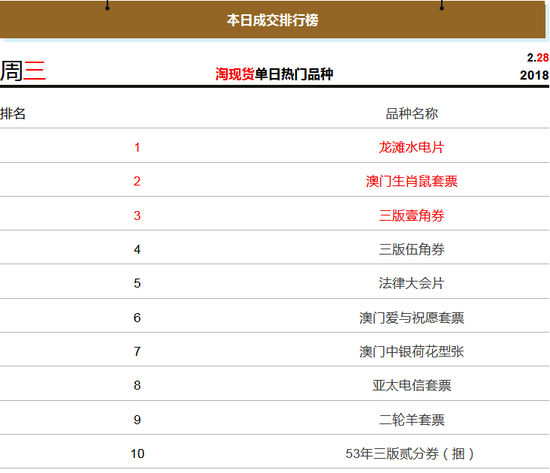 本日成交排行榜

周三

淘现货单日热门品种

2.28
2018

| 排名 | 品种名称 |
|---|---|
| 1 | 龙滩水电片 |
| 2 | 澳门生肖鼠套票 |
| 3 | 三版壹角券 |
| 4 | 三版伍角券 |
| 5 | 法律大会片 |
| 6 | 澳门爱与祝愿套票 |
| 7 | 澳门中银荷花型张 |
| 8 | 亚太电信套票 |
| 9 | 二轮羊套票 |
| 10 | 53年三版贰分券（捆） |